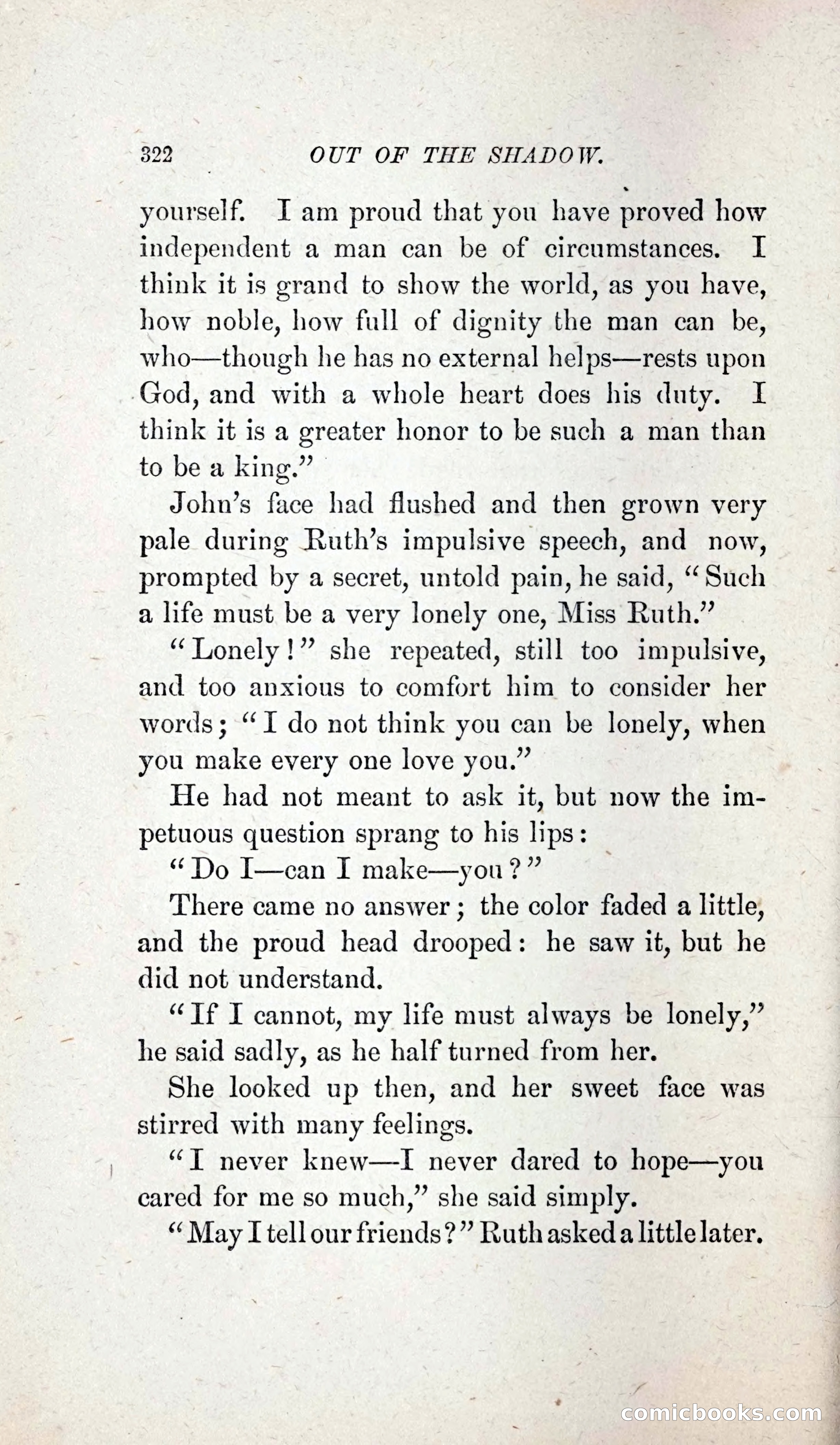 322 OUT OF THE SHADOW.

yourself. I am proud that you have proved how independent a man can be of circumstances. I think it is grand to show the world, as you have, how noble, how full of dignity the man can be, who—though he has no external helps—rests upon God, and with a whole heart does his duty. I think it is a greater honor to be such a man than to be a king."

John's face had flushed and then grown very pale during Ruth's impulsive speech, and now, prompted by a secret, untold pain, he said, "Such a life must be a very lonely one, Miss Ruth."

"Lonely!" she repeated, still too impulsive, and too anxious to comfort him to consider her words; "I do not think you can be lonely, when you make every one love you."

He had not meant to ask it, but now the impetuous question sprang to his lips:

"Do I—can I make—you?"

There came no answer; the color faded a little, and the proud head drooped: he saw it, but he did not understand.

"If I cannot, my life must always be lonely," he said sadly, as he half turned from her.

She looked up then, and her sweet face was stirred with many feelings.

"I never knew—I never dared to hope—you cared for me so much," she said simply.

"May I tell our friends?" Ruth asked a little later.

comicbooks.com